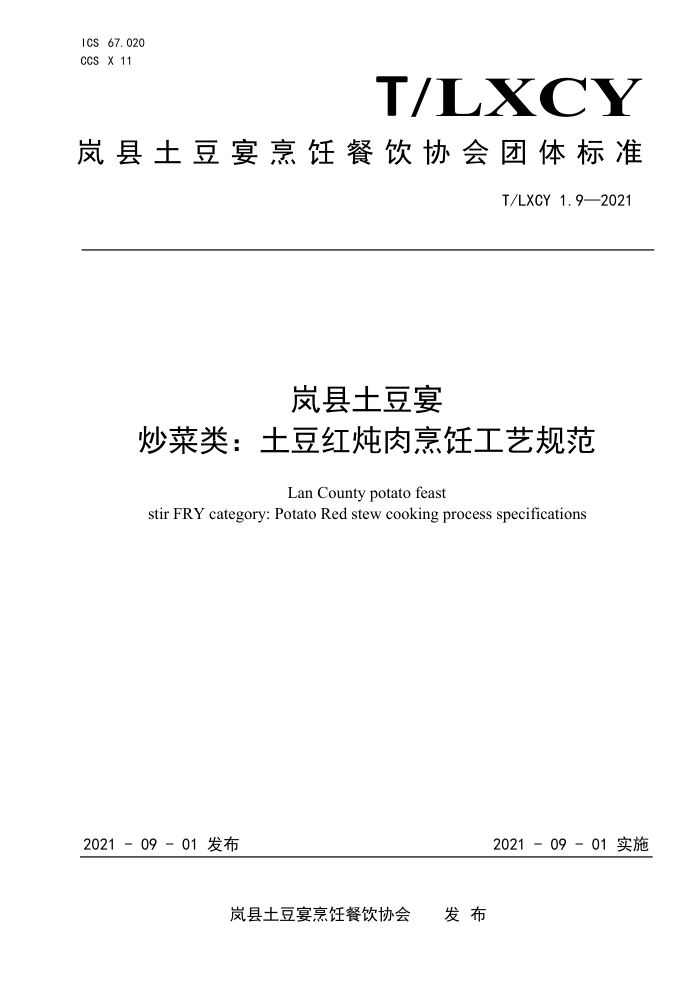 ICS 67.020
CCS X 11

T/LXCY

岚县土豆宴烹饪餐饮协会团体标准

T/LXCY 1.9—2021

岚县土豆宴
炒菜类：土豆红炖肉烹饪工艺规范

Lan County potato feast
stir FRY category: Potato Red stew cooking process specifications

2021 - 09 - 01 发布

2021 - 09 - 01 实施

岚县土豆宴烹饪餐饮协会　　发 布